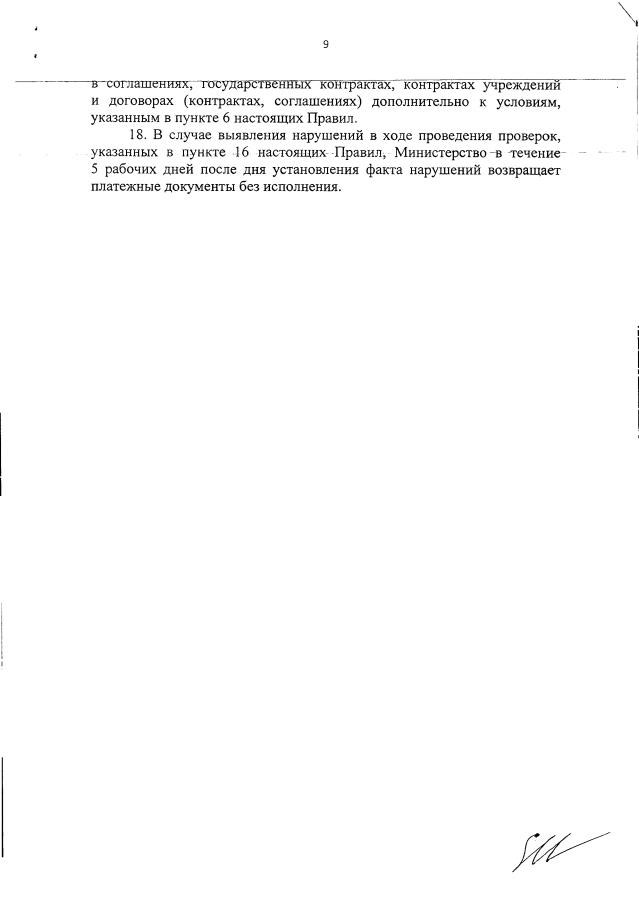 9

в соглашениях, государственных контрактах, контрактах учреждений и договорах (контрактах, соглашениях) дополнительно к условиям, указанным в пункте 6 настоящих Правил.

18. В случае выявления нарушений в ходе проведения проверок, указанных в пункте 16 настоящих Правил, Министерство в течение 5 рабочих дней после дня установления факта нарушений возвращает платежные документы без исполнения.